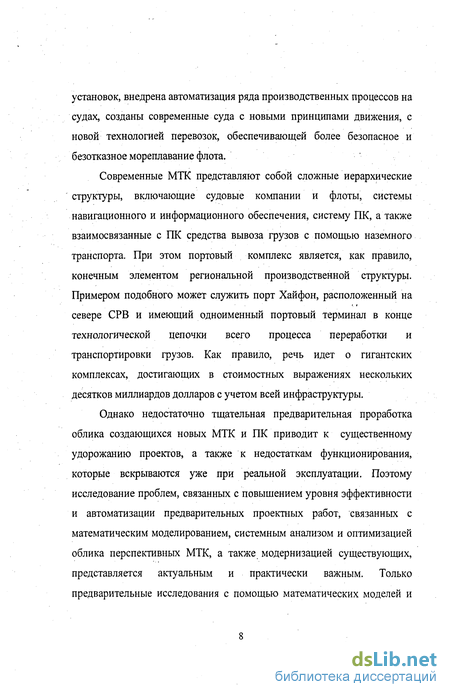 установок, внедрена автоматизация ряда производственных процессов на судах, созданы современные суда с новыми принципами движения, с новой технологией перевозок, обеспечивающей более безопасное и безотказное мореплавание флота.

Современные МТК представляют собой сложные иерархические структуры, включающие судовые компании и флоты, системы навигационного и информационного обеспечения, систему ПК, а также взаимосвязанные с ПК средства вывоза грузов с помощью наземного транспорта. При этом портовый комплекс является, как правило, конечным элементом региональной производственной структуры. Примером подобного может служить порт Хайфон, расположенный на севере СРВ и имеющий одноименный портовый терминал в конце технологической цепочки всего процесса переработки и транспортировки грузов. Как правило, речь идет о гигантских комплексах, достигающих в стоимостных выражениях нескольких десятков миллиардов долларов с учетом всей инфраструктуры.

Однако недостаточно тщательная предварительная проработка облика создающихся новых МТК и ПК приводит к существенному удорожанию проектов, а также к недостаткам функционирования, которые вскрываются уже при реальной эксплуатации. Поэтому исследование проблем, связанных с повышением уровня эффективности и автоматизации предварительных проектных работ, связанных с математическим моделированием, системным анализом и оптимизацией облика перспективных МТК, а также модернизацией существующих, представляется актуальным и практически важным. Только предварительные исследования с помощью математических моделей и

8

dsLib.net
библиотека диссертаций